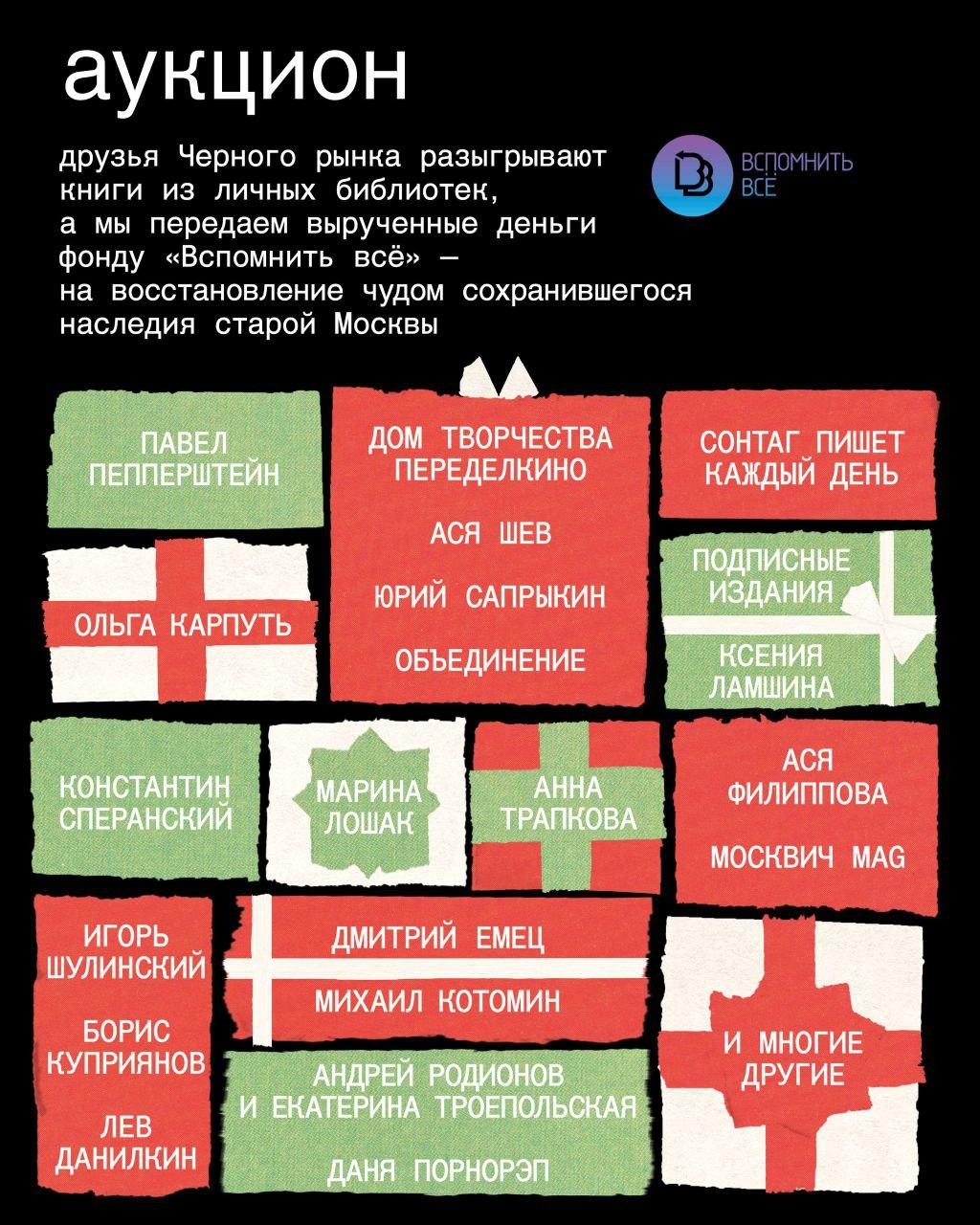 аукцион

друзья Черного рынка разыгрывают книги из личных библиотек, а мы передаем вырученные деньги фонду «Вспомнить всё» — на восстановление чудом сохранившегося наследия старой Москвы

ВСПОМНИТЬ ВСЁ

ПАВЕЛ ПЕППЕРШТЕЙН

ДОМ ТВОРЧЕСТВА ПЕРЕДЕЛКИНО

АСЯ ШЕВ

ЮРИЙ САПРЫКИН

ОБЪЕДИНЕНИЕ

СОНТАГ ПИШЕТ КАЖДЫЙ ДЕНЬ

ОЛЬГА КАРПУТЬ

ПОДПИСНЫЕ ИЗДАНИЯ

КСЕНИЯ ЛАМШИНА

КОНСТАНТИН СПЕРАНСКИЙ

МАРИНА ЛОШАК

АННА ТРАПКОВА

АСЯ ФИЛИППОВА

МОСКВИЧ MAG

ИГОРЬ ШУЛИНСКИЙ

БОРИС КУПРИЯНОВ

ЛЕВ ДАНИЛКИН

ДМИТРИЙ ЕМЕЦ

МИХАИЛ КОТОМИН

АНДРЕЙ РОДИОНОВ И ЕКАТЕРИНА ТРОЕПОЛЬСКАЯ

ДАНЯ ПОРНОРЭП

И МНОГИЕ ДРУГИЕ